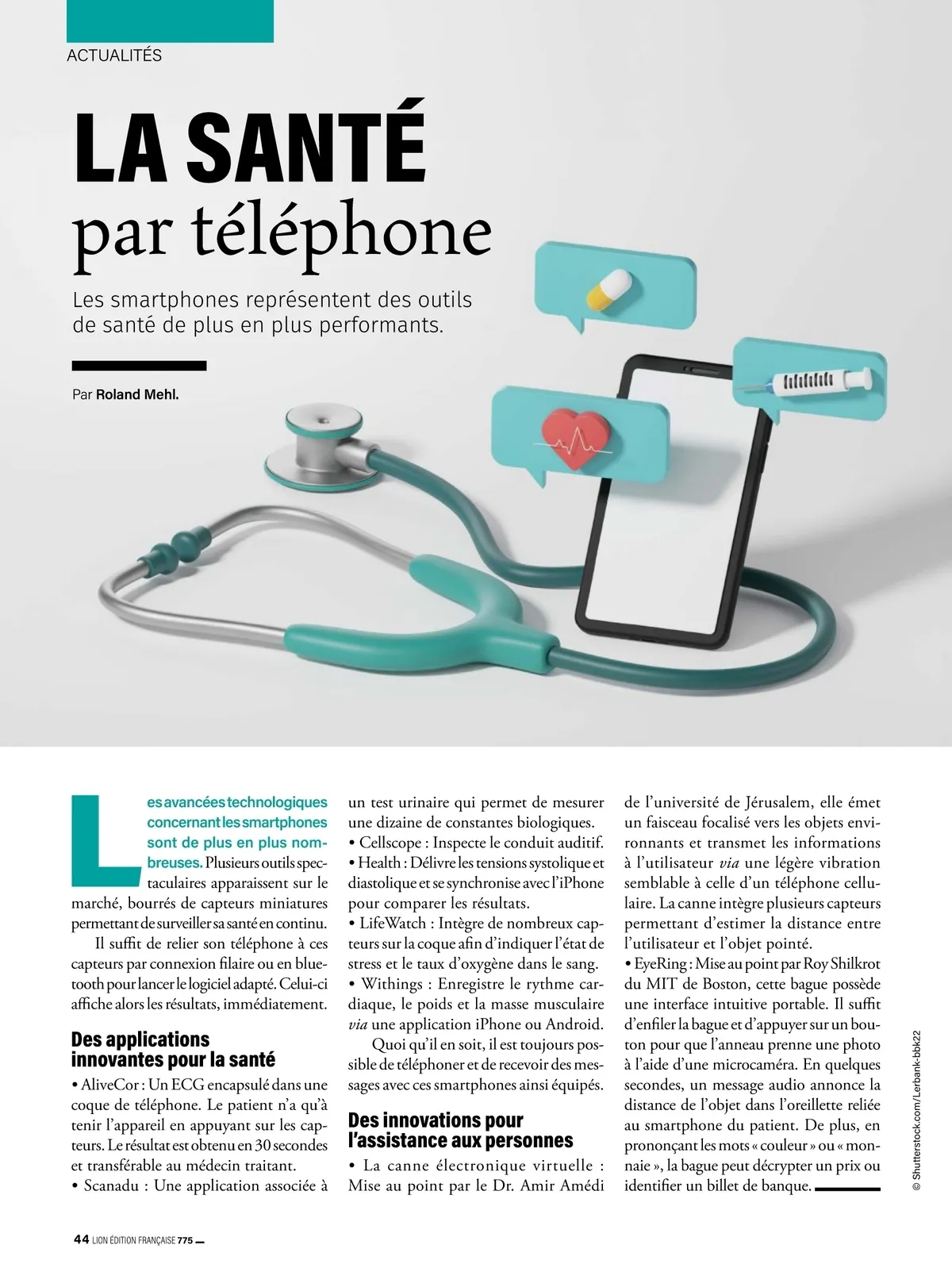 ACTUALITÉS

LA SANTÉ
par téléphone

Les smartphones représentent des outils de santé de plus en plus performants.

Par Roland Mehl.

Les avancées technologiques concernant les smartphones sont de plus en plus nombreuses. Plusieurs outils spectaculaires apparaissent sur le marché, bourrés de capteurs miniatures permettant de surveiller sa santé en continu.

Il suffit de relier son téléphone à ces capteurs par connexion filaire ou en bluetooth pour lancer le logiciel adapté. Celui-ci affiche alors les résultats, immédiatement.

Des applications innovantes pour la santé

• AliveCor : Un ECG encapsulé dans une coque de téléphone. Le patient n'a qu'à tenir l'appareil en appuyant sur les capteurs. Le résultat est obtenu en 30 secondes et transférable au médecin traitant.
• Scanadu : Une application associée à un test urinaire qui permet de mesurer une dizaine de constantes biologiques.
• Cellscope : Inspecte le conduit auditif.
• Health : Délivre les tensions systolique et diastolique et se synchronise avec l'iPhone pour comparer les résultats.
• LifeWatch : Intègre de nombreux capteurs sur la coque afin d'indiquer l'état de stress et le taux d'oxygène dans le sang.
• Withings : Enregistre le rythme cardiaque, le poids et la masse musculaire via une application iPhone ou Android.

Quoi qu'il en soit, il est toujours possible de téléphoner et de recevoir des messages avec ces smartphones ainsi équipés.

Des innovations pour l'assistance aux personnes

• La canne électronique virtuelle : Mise au point par le Dr. Amir Amédi de l'université de Jérusalem, elle émet un faisceau focalisé vers les objets environnants et transmet les informations à l'utilisateur via une légère vibration semblable à celle d'un téléphone cellulaire. La canne intègre plusieurs capteurs permettant d'estimer la distance entre l'utilisateur et l'objet pointé.
• EyeRing : Mise au point par Roy Shilkrot du MIT de Boston, cette bague possède une interface intuitive portable. Il suffit d'enfiler la bague et d'appuyer sur un bouton pour que l'anneau prenne une photo à l'aide d'une microcaméra. En quelques secondes, un message audio annonce la distance de l'objet dans l'oreillette reliée au smartphone du patient. De plus, en prononçant les mots « couleur » ou « monnaie », la bague peut décrypter un prix ou identifier un billet de banque.

© Shutterstock.com/Lerbank-bbk22

44 LION ÉDITION FRANÇAISE 775